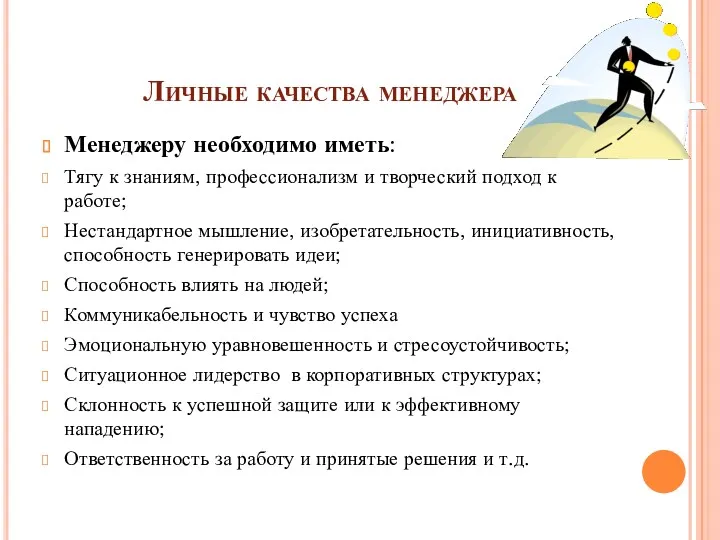 Личные качества менеджера

Менеджеру необходимо иметь:

Тягу к знаниям, профессионализм и творческий подход к работе;

Нестандартное мышление, изобретательность, инициативность, способность генерировать идеи;

Способность влиять на людей;

Коммуникабельность и чувство успеха

Эмоциональную уравновешенность и стресоустойчивость;

Ситуационное лидерство в корпоративных структурах;

Склонность к успешной защите или к эффективному нападению;

Ответственность за работу и принятые решения и т.д.